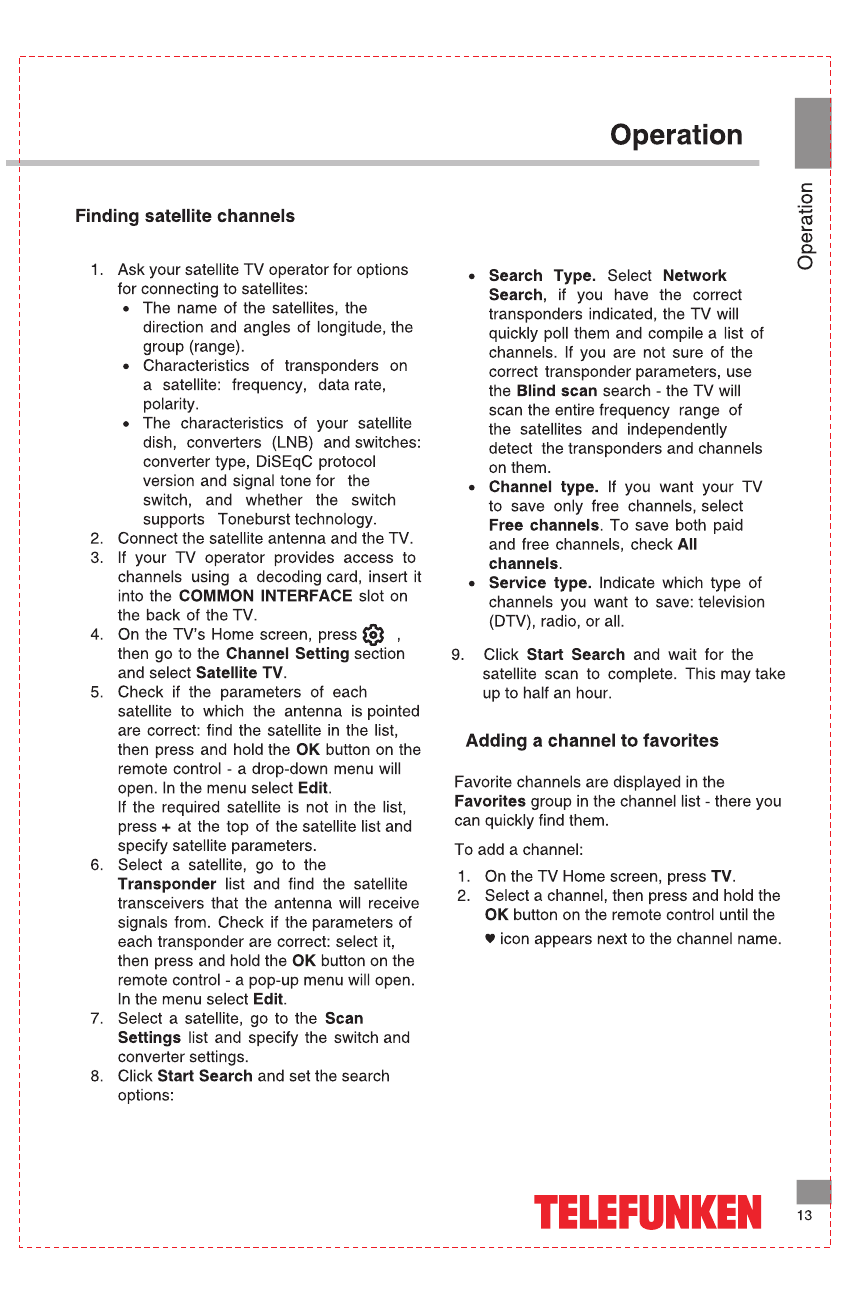 Operation

Operation

Finding satellite channels

1. Ask your satellite TV operator for options for connecting to satellites:
• The name of the satellites, the direction and angles of longitude, the group (range).
• Characteristics of transponders on a satellite: frequency, data rate, polarity.
• The characteristics of your satellite dish, converters (LNB) and switches: converter type, DiSEqC protocol version and signal tone for the switch, and whether the switch supports Toneburst technology.
2. Connect the satellite antenna and the TV.
3. If your TV operator provides access to channels using a decoding card, insert it into the COMMON INTERFACE slot on the back of the TV.
4. On the TV's Home screen, press , then go to the Channel Setting section and select Satellite TV.
5. Check if the parameters of each satellite to which the antenna is pointed are correct: find the satellite in the list, then press and hold the OK button on the remote control - a drop-down menu will open. In the menu select Edit.
If the required satellite is not in the list, press + at the top of the satellite list and specify satellite parameters.
6. Select a satellite, go to the Transponder list and find the satellite transceivers that the antenna will receive signals from. Check if the parameters of each transponder are correct: select it, then press and hold the OK button on the remote control - a pop-up menu will open. In the menu select Edit.
7. Select a satellite, go to the Scan Settings list and specify the switch and converter settings.
8. Click Start Search and set the search options:

• Search Type. Select Network Search, if you have the correct transponders indicated, the TV will quickly poll them and compile a list of channels. If you are not sure of the correct transponder parameters, use the Blind scan search - the TV will scan the entire frequency range of the satellites and independently detect the transponders and channels on them.
• Channel type. If you want your TV to save only free channels, select Free channels. To save both paid and free channels, check All channels.
• Service type. Indicate which type of channels you want to save: television (DTV), radio, or all.

9. Click Start Search and wait for the satellite scan to complete. This may take up to half an hour.

Adding a channel to favorites

Favorite channels are displayed in the Favorites group in the channel list - there you can quickly find them.

To add a channel:
1. On the TV Home screen, press TV.
2. Select a channel, then press and hold the OK button on the remote control until the ♥ icon appears next to the channel name.

TELEFUNKEN
13